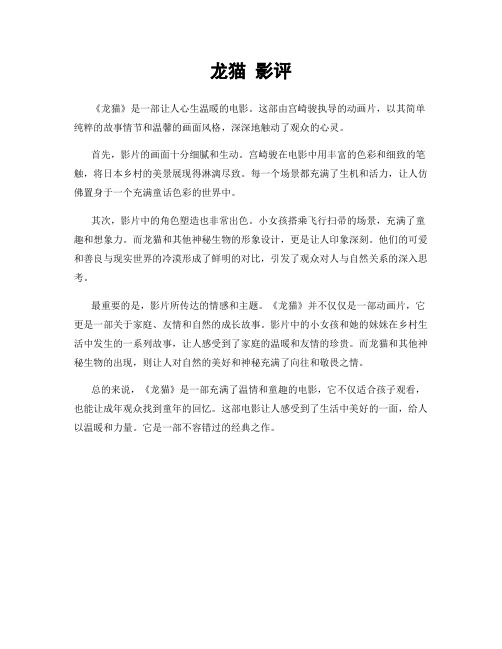 龙猫 影评

《龙猫》是一部让人心生温暖的电影。这部由宫崎骏执导的动画片，以其简单纯粹的故事情节和温馨的画面风格，深深地触动了观众的心灵。

首先，影片的画面十分细腻和生动。宫崎骏在电影中用丰富的色彩和细致的笔触，将日本乡村的美景展现得淋漓尽致。每一个场景都充满了生机和活力，让人仿佛置身于一个充满童话色彩的世界中。

其次，影片中的角色塑造也非常出色。小女孩搭乘飞行扫帚的场景，充满了童趣和想象力。而龙猫和其他神秘生物的形象设计，更是让人印象深刻。他们的可爱和善良与现实世界的冷漠形成了鲜明的对比，引发了观众对人与自然关系的深入思考。

最重要的是，影片所传达的情感和主题。《龙猫》并不仅仅是一部动画片，它更是一部关于家庭、友情和自然的成长故事。影片中的小女孩和她的妹妹在乡村生活中发生的一系列故事，让人感受到了家庭的温暖和友情的珍贵。而龙猫和其他神秘生物的出现，则让人对自然的美好和神秘充满了向往和敬畏之情。

总的来说，《龙猫》是一部充满了温情和童趣的电影，它不仅适合孩子观看，也能让成年观众找到童年的回忆。这部电影让人感受到了生活中美好的一面，给人以温暖和力量。它是一部不容错过的经典之作。